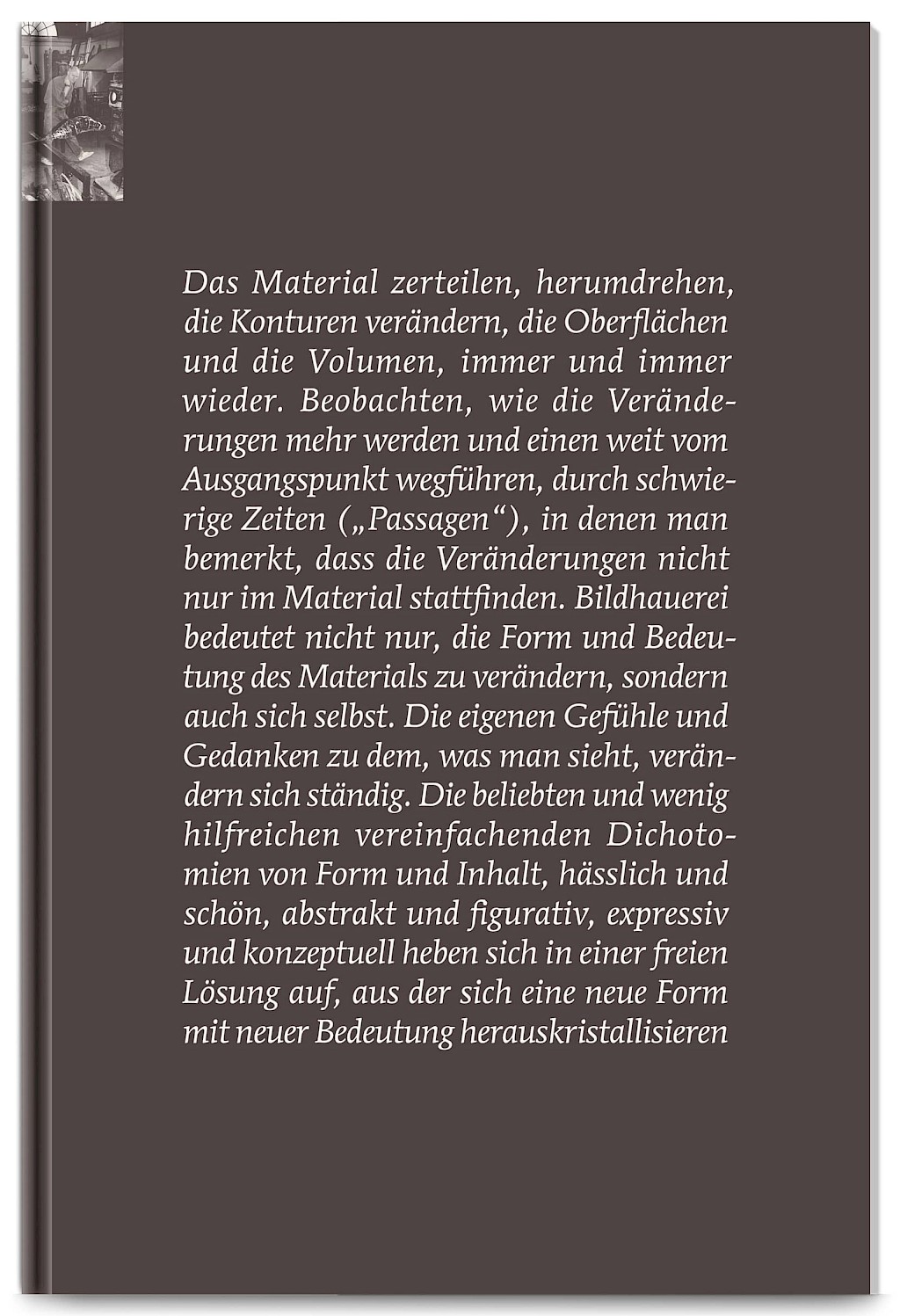 Das Material zerteilen, herumdrehen, die Konturen verändern, die Oberflächen und die Volumen, immer und immer wieder. Beobachten, wie die Veränderungen mehr werden und einen weit vom Ausgangspunkt wegführen, durch schwierige Zeiten („Passagen“), in denen man bemerkt, dass die Veränderungen nicht nur im Material stattfinden. Bildhauerei bedeutet nicht nur, die Form und Bedeutung des Materials zu verändern, sondern auch sich selbst. Die eigenen Gefühle und Gedanken zu dem, was man sieht, verändern sich ständig. Die beliebten und wenig hilfreichen vereinfachenden Dichotomien von Form und Inhalt, hässlich und schön, abstrakt und figurativ, expressiv und konzeptuell heben sich in einer freien Lösung auf, aus der sich eine neue Form mit neuer Bedeutung herauskristallisieren